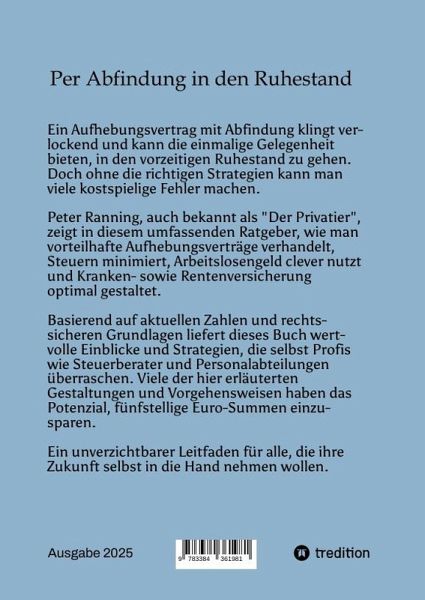 Per Abfindung in den Ruhestand

Ein Aufhebungsvertrag mit Abfindung klingt verlockend und kann die einmalige Gelegenheit bieten, in den vorzeitigen Ruhestand zu gehen. Doch ohne die richtigen Strategien kann man viele kostspielige Fehler machen.

Peter Ranning, auch bekannt als "Der Privatier", zeigt in diesem umfassenden Ratgeber, wie man vorteilhafte Aufhebungsverträge verhandelt, Steuern minimiert, Arbeitslosengeld clever nutzt und Kranken- sowie Rentenversicherung optimal gestaltet.

Basierend auf aktuellen Zahlen und rechtssicheren Grundlagen liefert dieses Buch wertvolle Einblicke und Strategien, die selbst Profis wie Steuerberater und Personalabteilungen überraschen. Viele der hier erläuterten Gestaltungen und Vorgehensweisen haben das Potenzial, fünfstellige Euro-Summen einzusparen.

Ein unverzichtbarer Leitfaden für alle, die ihre Zukunft selbst in die Hand nehmen wollen.

Ausgabe 2025

9 783384 361981

tredition